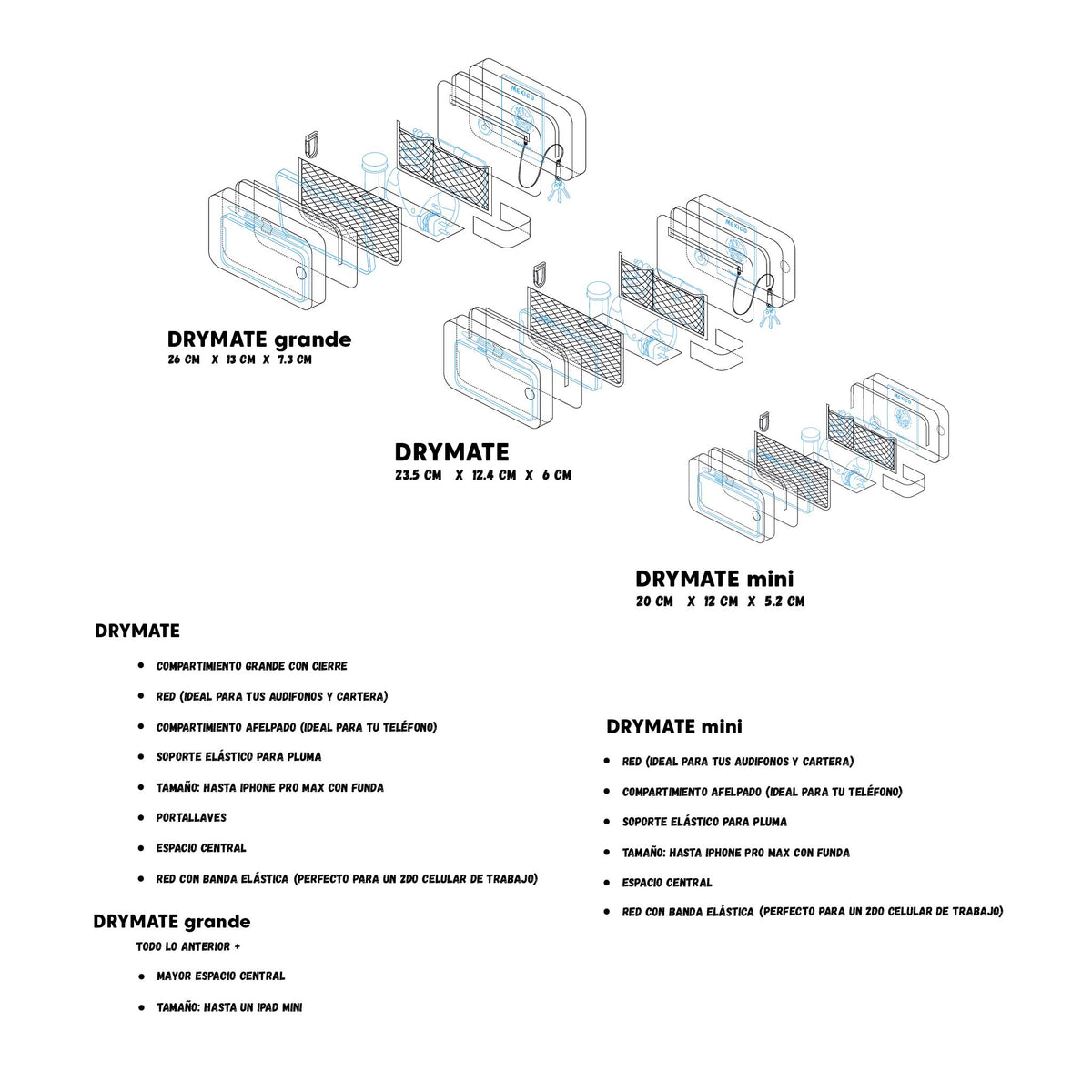 MEXICO

MEXICO

MEXICO

DRYMATE grande
26 CM X 13 CM X 7.3 CM

DRYMATE
23.5 CM X 12.4 CM X 6 CM

DRYMATE mini
20 CM X 12 CM X 5.2 CM

DRYMATE

- COMPARTIMIENTO GRANDE CON CIERRE
- RED (IDEAL PARA TUS AUDIFONOS Y CARTERA)
- COMPARTIMIENTO AFELPADO (IDEAL PARA TU TELÉFONO)
- SOPORTE ELÁSTICO PARA PLUMA
- TAMAÑO: HASTA IPHONE PRO MAX CON FUNDA
- PORTALLAVES
- ESPACIO CENTRAL
- RED CON BANDA ELÁSTICA (PERFECTO PARA UN 2DO CELULAR DE TRABAJO)

DRYMATE grande
TODO LO ANTERIOR +

- MAYOR ESPACIO CENTRAL
- TAMAÑO: HASTA UN IPAD MINI

DRYMATE mini

- RED (IDEAL PARA TUS AUDIFONOS Y CARTERA)
- COMPARTIMIENTO AFELPADO (IDEAL PARA TU TELÉFONO)
- SOPORTE ELÁSTICO PARA PLUMA
- TAMAÑO: HASTA IPHONE PRO MAX CON FUNDA
- ESPACIO CENTRAL
- RED CON BANDA ELÁSTICA (PERFECTO PARA UN 2DO CELULAR DE TRABAJO)